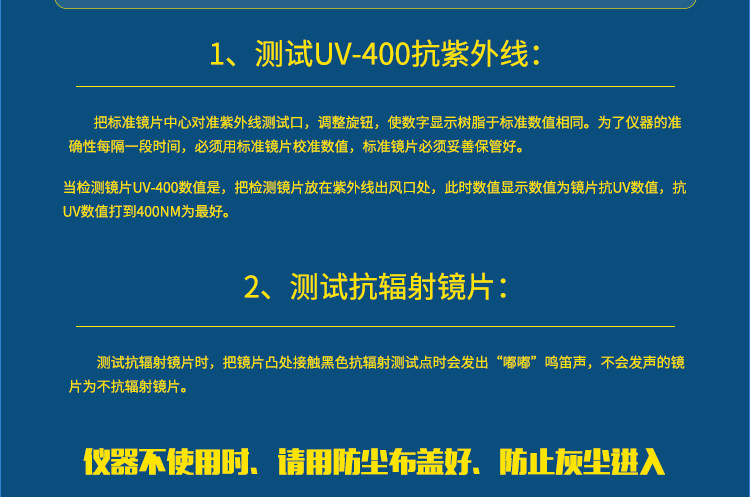 1、测试UV-400抗紫外线：

把标准镜片中心对准紫外线测试口，调整旋钮，使数字显示树脂于标准数值相同。为了仪器的准确性每隔一段时间，必须用标准镜片校准数值，标准镜片必须妥善保管好。

当检测镜片UV-400数值是，把检测镜片放在紫外线出风口处，此时数值显示数值为镜片抗UV数值，抗UV数值打到400NM为最好。

2、测试抗辐射镜片：

测试抗辐射镜片时，把镜片凸处接触黑色抗辐射测试点时会发出“嘟嘟”鸣笛声，不会发声的镜片为不抗辐射镜片。

仪器不使用时、请用防尘布盖好、防止灰尘进入